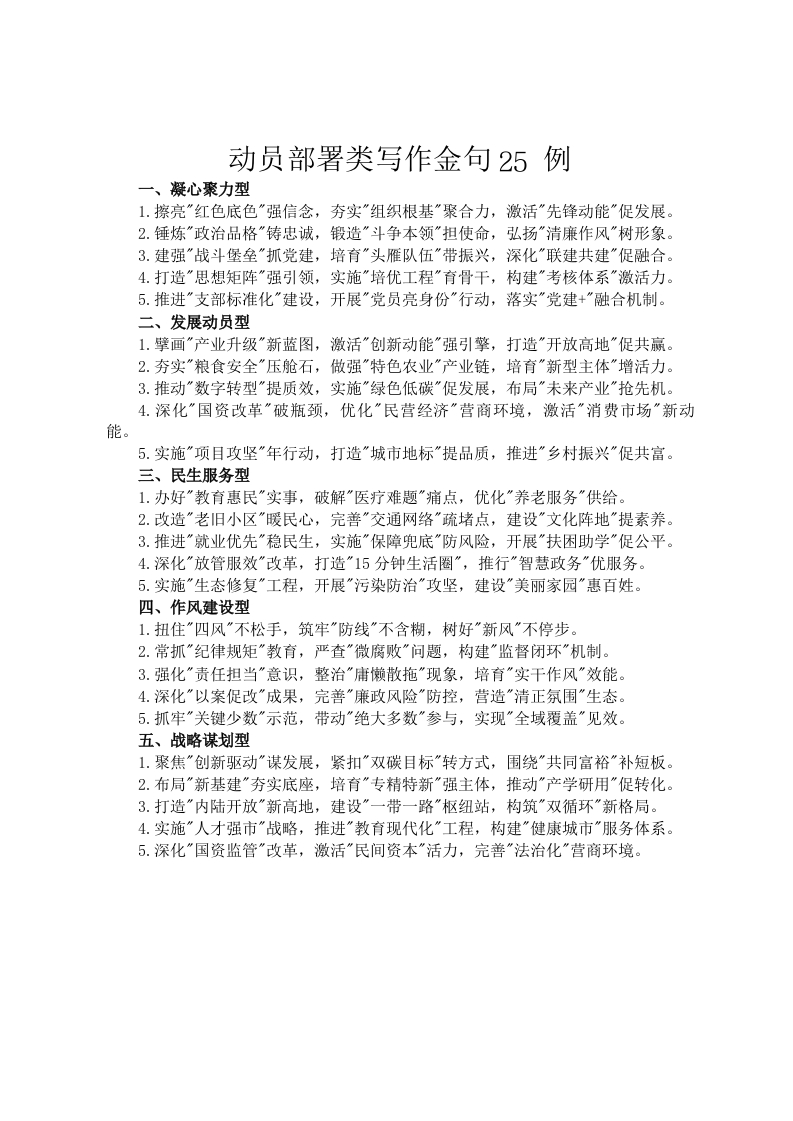 动员部署类写作金句25 例

一、凝心聚力型

1.擦亮"红色底色"强信念，夯实"组织根基"聚合力，激活"先锋动能"促发展。

2.锤炼"政治品格"铸忠诚，锻造"斗争本领"担使命，弘扬"清廉作风"树形象。

3.建强"战斗堡垒"抓党建，培育"头雁队伍"带振兴，深化"联建共建"促融合。

4.打造"思想矩阵"强引领，实施"培优工程"育骨干，构建"考核体系"激活力。

5.推进"支部标准化"建设，开展"党员亮身份"行动，落实"党建+"融合机制。

二、发展动员型

1.擘画"产业升级"新蓝图，激活"创新动能"强引擎，打造"开放高地"促共赢。

2.夯实"粮食安全"压舱石，做强"特色农业"产业链，培育"新型主体"增活力。

3.推动"数字转型"提质效，实施"绿色低碳"促发展，布局"未来产业"抢先机。

4.深化"国资改革"破瓶颈，优化"民营经济"营商环境，激活"消费市场"新动能。

5.实施"项目攻坚"年行动，打造"城市地标"提品质，推进"乡村振兴"促共富。

三、民生服务型

1.办好"教育惠民"实事，破解"医疗难题"痛点，优化"养老服务"供给。

2.改造"老旧小区"暖民心，完善"交通网络"疏堵点，建设"文化阵地"提素养。

3.推进"就业优先"稳民生，实施"保障兜底"防风险，开展"扶困助学"促公平。

4.深化"放管服效"改革，打造"15 分钟生活圈"，推行"智慧政务"优服务。

5.实施"生态修复"工程，开展"污染防治"攻坚，建设"美丽家园"惠百姓。

四、作风建设型

1.扭住"四风"不松手，筑牢"防线"不含糊，树好"新风"不停步。

2.常抓"纪律规矩"教育，严查"微腐败"问题，构建"监督闭环"机制。

3.强化"责任担当"意识，整治"庸懒散拖"现象，培育"实干作风"效能。

4.深化"以案促改"成果，完善"廉政风险"防控，营造"清正氛围"生态。

5.抓牢"关键少数"示范，带动"绝大多数"参与，实现"全域覆盖"见效。

五、战略谋划型

1.聚焦"创新驱动"谋发展，紧扣"双碳目标"转方式，围绕"共同富裕"补短板。

2.布局"新基建"夯实底座，培育"专精特新"强主体，推动"产学研用"促转化。

3.打造"内陆开放"新高地，建设"一带一路"枢纽站，构筑"双循环"新格局。

4.实施"人才强市"战略，推进"教育现代化"工程，构建"健康城市"服务体系。

5.深化"国资监管"改革，激活"民间资本"活力，完善"法治化"营商环境。